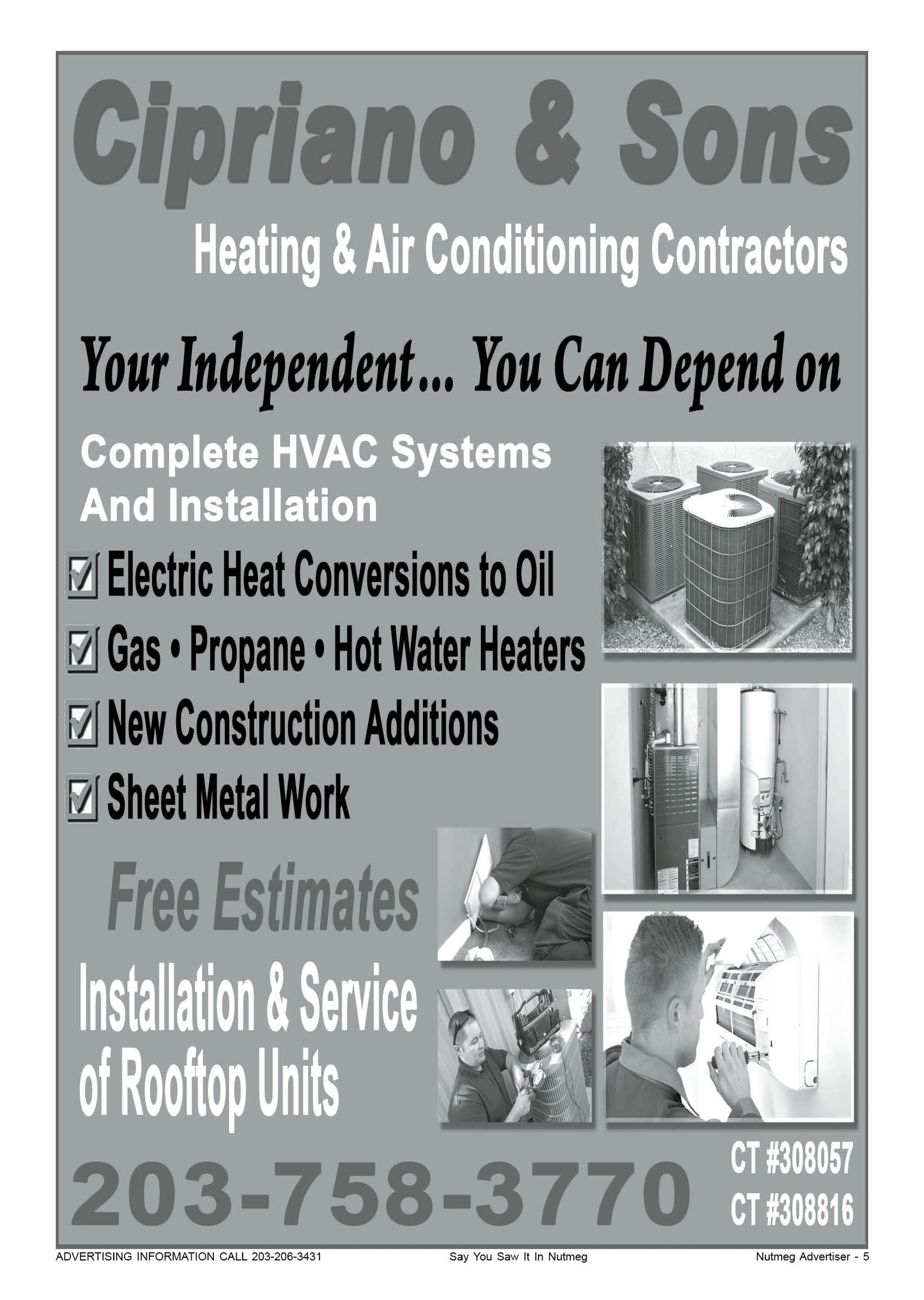 Cipriano & Sons

Heating & Air Conditioning Contractors

Your Independent... You Can Depend on

Complete HVAC Systems
And Installation

☑ Electric Heat Conversions to Oil
☑ Gas • Propane • Hot Water Heaters
☑ New Construction Additions
☑ Sheet Metal Work

Free Estimates

Installation & Service of Rooftop Units

203-758-3770

CT #308057
CT #308816

ADVERTISING INFORMATION CALL 203-206-3431 Say You Saw It In Nutmeg Nutmeg Advertiser - 5